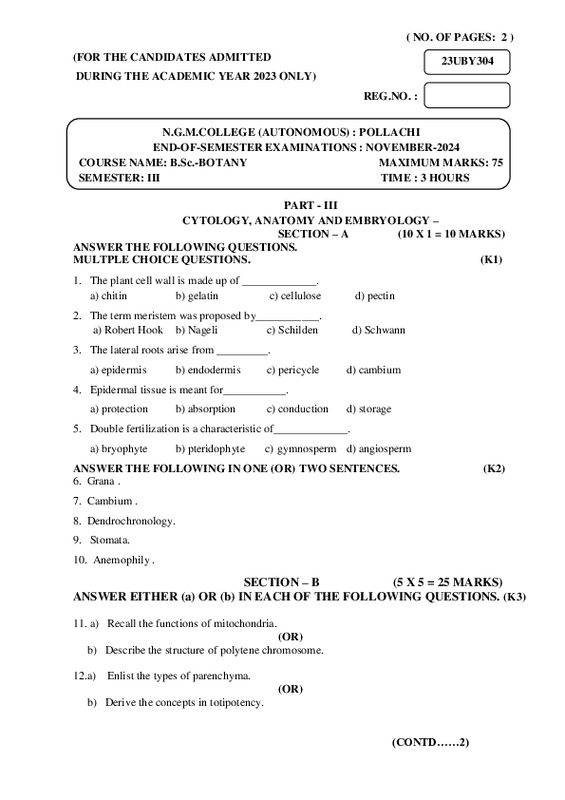 ( NO. OF PAGES: 2 )

(FOR THE CANDIDATES ADMITTED
DURING THE ACADEMIC YEAR 2023 ONLY)

23UBY304

REG.NO. :

N.G.M.COLLEGE (AUTONOMOUS) : POLLACHI
END-OF-SEMESTER EXAMINATIONS : NOVEMBER-2024
COURSE NAME: B.Sc.-BOTANY
MAXIMUM MARKS: 75
SEMESTER: III
TIME : 3 HOURS

PART - III
CYTOLOGY, ANATOMY AND EMBRYOLOGY –
SECTION – A (10 X 1 = 10 MARKS)

ANSWER THE FOLLOWING QUESTIONS.
MULTPLE CHOICE QUESTIONS. (K1)

1. The plant cell wall is made up of _____________.
a) chitin b) gelatin c) cellulose d) pectin

2. The term meristem was proposed by___________.
a) Robert Hook b) Nageli c) Schilden d) Schwann

3. The lateral roots arise from _________.
a) epidermis b) endodermis c) pericycle d) cambium

4. Epidermal tissue is meant for___________.
a) protection b) absorption c) conduction d) storage

5. Double fertilization is a characteristic of_____________.
a) bryophyte b) pteridophyte c) gymnosperm d) angiosperm

ANSWER THE FOLLOWING IN ONE (OR) TWO SENTENCES. (K2)
6. Grana .
7. Cambium .
8. Dendrochronology.
9. Stomata.
10. Anemophily .

SECTION – B (5 X 5 = 25 MARKS)
ANSWER EITHER (a) OR (b) IN EACH OF THE FOLLOWING QUESTIONS. (K3)

11. a) Recall the functions of mitochondria.
(OR)
b) Describe the structure of polytene chromosome.

12.a) Enlist the types of parenchyma.
(OR)
b) Derive the concepts in totipotency.

(CONTD……2)